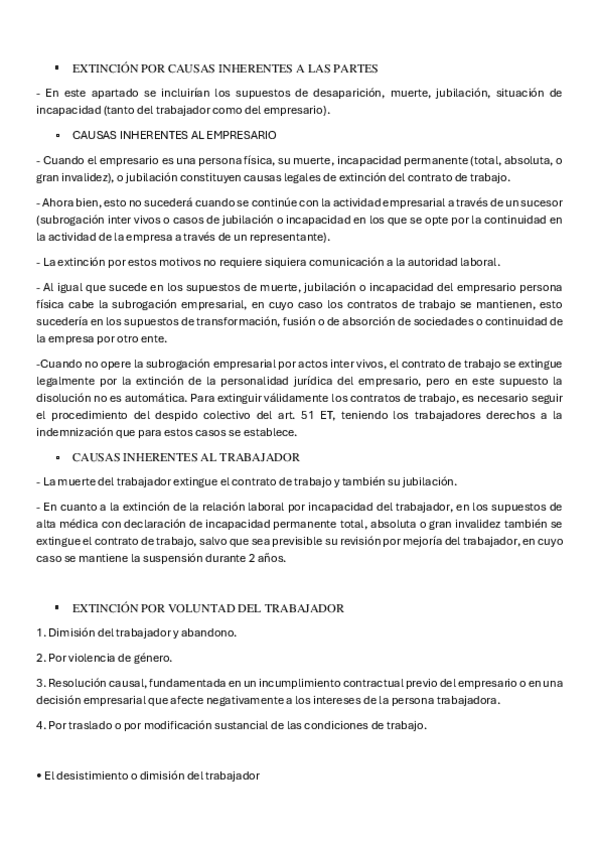 ▪ EXTINCIÓN POR CAUSAS INHERENTES A LAS PARTES

- En este apartado se incluirían los supuestos de desaparición, muerte, jubilación, situación de incapacidad (tanto del trabajador como del empresario).

• CAUSAS INHERENTES AL EMPRESARIO

- Cuando el empresario es una persona física, su muerte, incapacidad permanente (total, absoluta, o gran invalidez), o jubilación constituyen causas legales de extinción del contrato de trabajo.

- Ahora bien, esto no sucederá cuando se continúe con la actividad empresarial a través de un sucesor (subrogación inter vivos o casos de jubilación o incapacidad en los que se opte por la continuidad en la actividad de la empresa a través de un representante).

- La extinción por estos motivos no requiere siquiera comunicación a la autoridad laboral.

- Al igual que sucede en los supuestos de muerte, jubilación o incapacidad del empresario persona física cabe la subrogación empresarial, en cuyo caso los contratos de trabajo se mantienen, esto sucedería en los supuestos de transformación, fusión o de absorción de sociedades o continuidad de la empresa por otro ente.

-Cuando no opere la subrogación empresarial por actos inter vivos, el contrato de trabajo se extingue legalmente por la extinción de la personalidad jurídica del empresario, pero en este supuesto la disolución no es automática. Para extinguir válidamente los contratos de trabajo, es necesario seguir el procedimiento del despido colectivo del art. 51 ET, teniendo los trabajadores derechos a la indemnización que para estos casos se establece.

• CAUSAS INHERENTES AL TRABAJADOR

- La muerte del trabajador extingue el contrato de trabajo y también su jubilación.

- En cuanto a la extinción de la relación laboral por incapacidad del trabajador, en los supuestos de alta médica con declaración de incapacidad permanente total, absoluta o gran invalidez también se extingue el contrato de trabajo, salvo que sea previsible su revisión por mejoría del trabajador, en cuyo caso se mantiene la suspensión durante 2 años.

▪ EXTINCIÓN POR VOLUNTAD DEL TRABAJADOR

1. Dimisión del trabajador y abandono.

2. Por violencia de género.

3. Resolución causal, fundamentada en un incumplimiento contractual previo del empresario o en una decisión empresarial que afecte negativamente a los intereses de la persona trabajadora.

4. Por traslado o por modificación sustancial de las condiciones de trabajo.

• El desistimiento o dimisión del trabajador